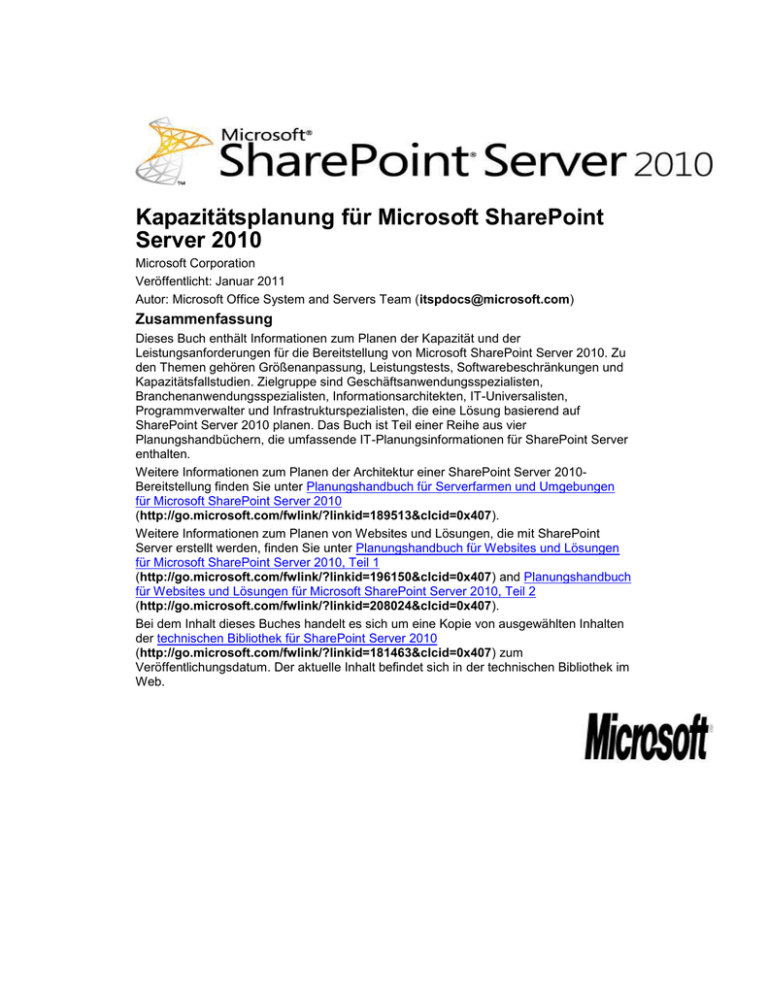 Microsoft® SharePoint® Server 2010

Kapazitätsplanung für Microsoft SharePoint Server 2010

Microsoft Corporation

Veröffentlicht: Januar 2011

Autor: Microsoft Office System and Servers Team (itspdocs@microsoft.com)

Zusammenfassung

Dieses Buch enthält Informationen zum Planen der Kapazität und der Leistungsanforderungen für die Bereitstellung von Microsoft SharePoint Server 2010. Zu den Themen gehören Größenanpassung, Leistungstests, Softwarebeschränkungen und Kapazitätsfallstudien. Zielgruppe sind Geschäftsanwendungsspezialisten, Branchenanwendungsspezialisten, Informationsarchitekten, IT-Universalisten, Programmverwalter und Infrastrukturspezialisten, die eine Lösung basierend auf SharePoint Server 2010 planen. Das Buch ist Teil einer Reihe aus vier Planungshandbüchern, die umfassende IT-Planungsinformationen für SharePoint Server enthalten.

Weitere Informationen zum Planen der Architektur einer SharePoint Server 2010-Bereitstellung finden Sie unter Planungshandbuch für Serverfarmen und Umgebungen für Microsoft SharePoint Server 2010 (http://go.microsoft.com/fwlink/?linkid=189513&clcid=0x407).

Weitere Informationen zum Planen von Websites und Lösungen, die mit SharePoint Server erstellt werden, finden Sie unter Planungshandbuch für Websites und Lösungen für Microsoft SharePoint Server 2010, Teil 1 (http://go.microsoft.com/fwlink/?linkid=196150&clcid=0x407) and Planungshandbuch für Websites und Lösungen für Microsoft SharePoint Server 2010, Teil 2 (http://go.microsoft.com/fwlink/?linkid=208024&clcid=0x407).

Bei dem Inhalt dieses Buches handelt es sich um eine Kopie von ausgewählten Inhalten der technischen Bibliothek für SharePoint Server 2010 (http://go.microsoft.com/fwlink/?linkid=181463&clcid=0x407) zum Veröffentlichungsdatum. Der aktuelle Inhalt befindet sich in der technischen Bibliothek im Web.

Microsoft®